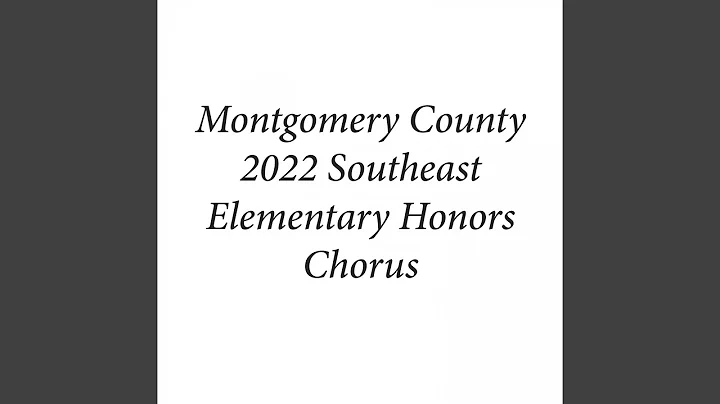 Montgomery County
2022 Southeast
Elementary Honors
Chorus